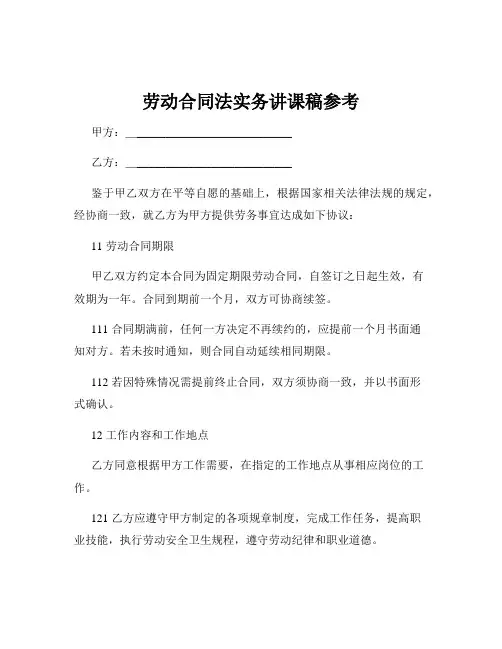 劳动合同法实务讲课稿参考

甲方：____________________________

乙方：____________________________

鉴于甲乙双方在平等自愿的基础上，根据国家相关法律法规的规定，经协商一致，就乙方为甲方提供劳务事宜达成如下协议：

11 劳动合同期限

甲乙双方约定本合同为固定期限劳动合同，自签订之日起生效，有效期为一年。合同到期前一个月，双方可协商续签。

111 合同期满前，任何一方决定不再续约的，应提前一个月书面通知对方。若未按时通知，则合同自动延续相同期限。

112 若因特殊情况需提前终止合同，双方须协商一致，并以书面形式确认。

12 工作内容和工作地点

乙方同意根据甲方工作需要，在指定的工作地点从事相应岗位的工作。

121 乙方应遵守甲方制定的各项规章制度，完成工作任务，提高职业技能，执行劳动安全卫生规程，遵守劳动纪律和职业道德。